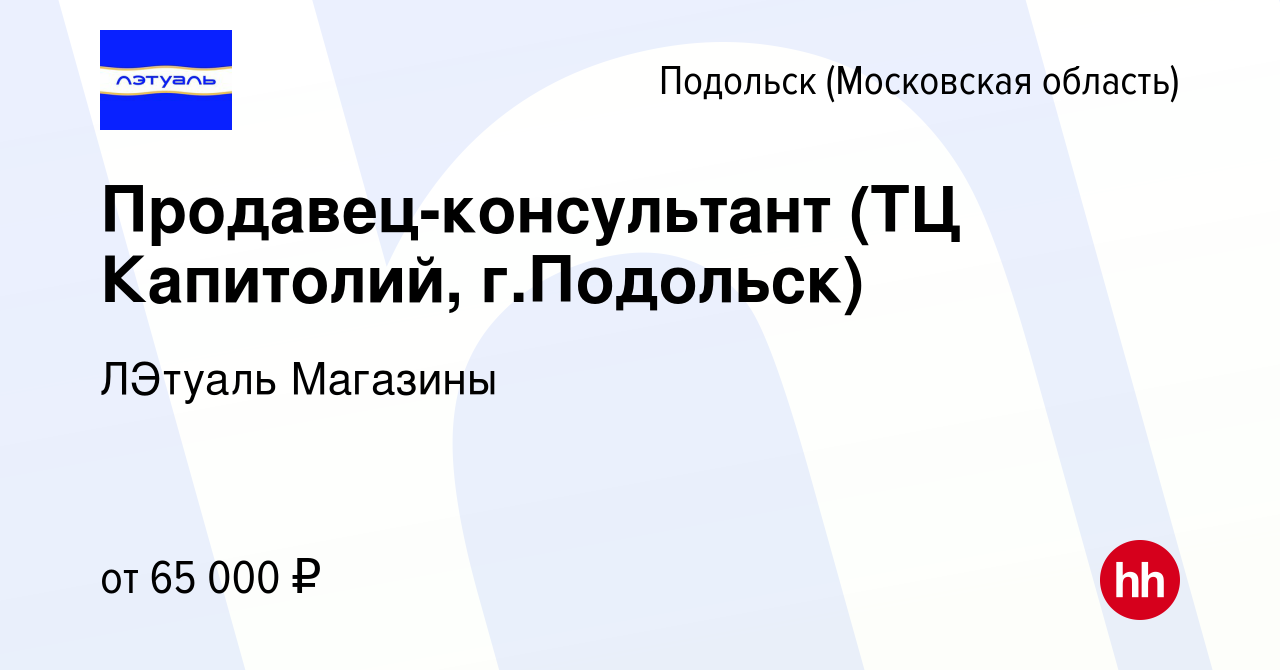 лэтуаль

Подольск (Московская область)

Продавец-консультант (ТЦ Капитолий, г.Подольск)

ЛЭтуаль Магазины

от 65 000 ₽

hh